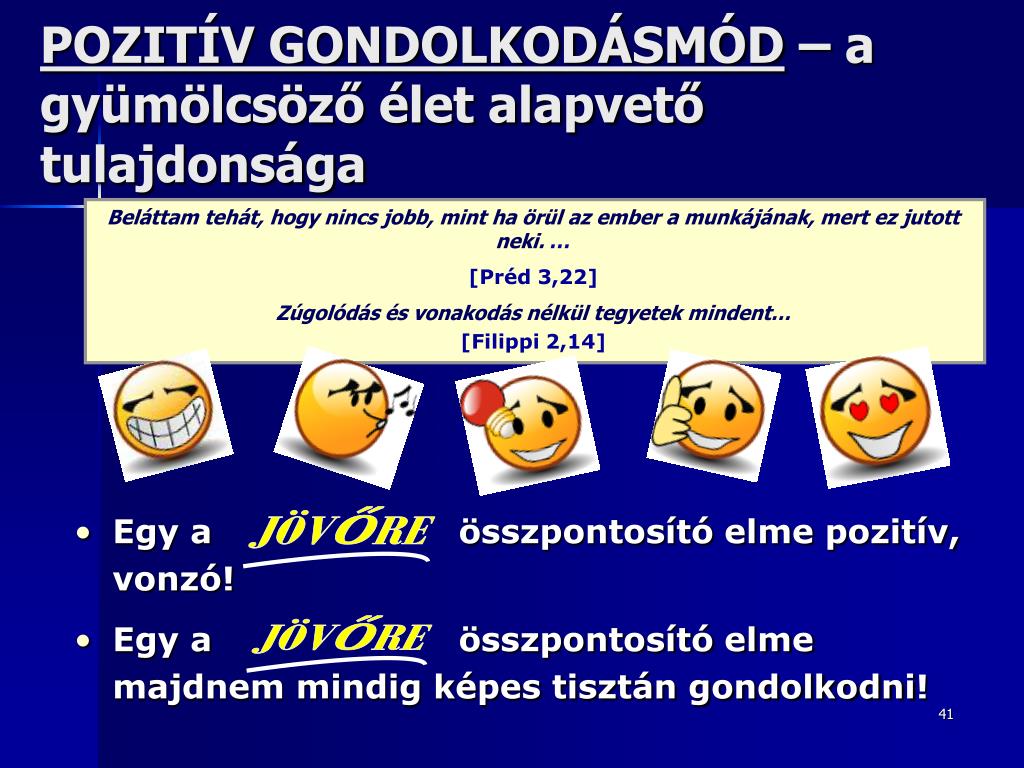 POZITÍV GONDOLKODÁSMÓD – a gyümölcsöző élet alapvető tulajdonsága

Beláttam tehát, hogy nincs jobb, mint ha örül az ember a munkájának, mert ez jutott neki. …

[Préd 3,22]

Zúgolódás és vonakodás nélkül tegyetek mindent…

[Filippi 2,14]

• Egy a JÖVŐRE összpontosító elme pozitív, vonzó!

• Egy a JÖVŐRE összpontosító elme majdnem mindig képes tisztán gondolkodni!

41